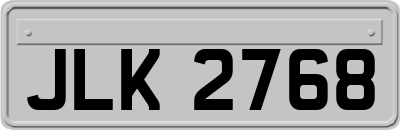 JLK 2768